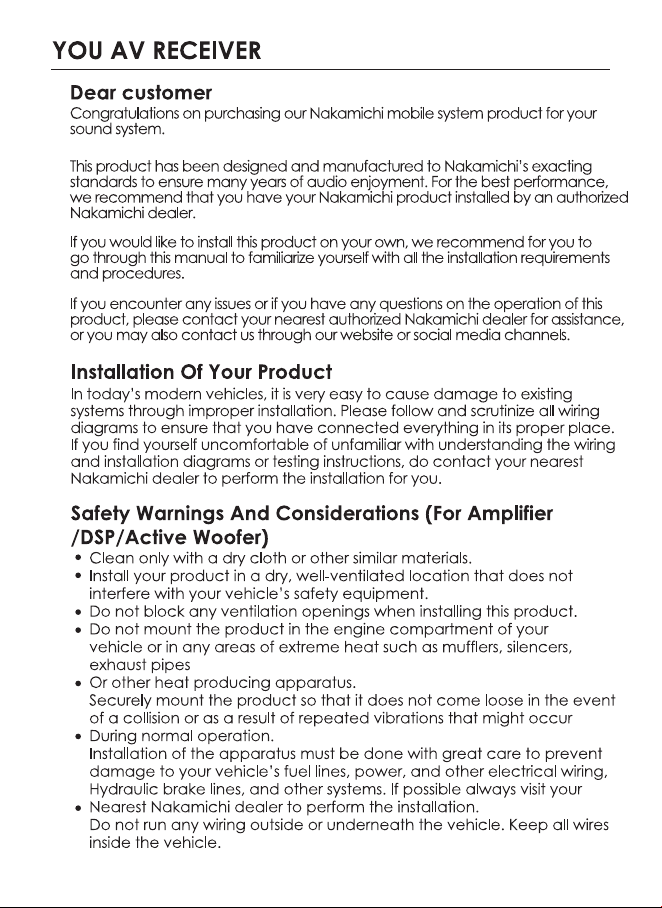 YOU AV RECEIVER

Dear customer
Congratulations on purchasing our Nakamichi mobile system product for your sound system.

This product has been designed and manufactured to Nakamichi's exacting standards to ensure many years of audio enjoyment. For the best performance, we recommend that you have your Nakamichi product installed by an authorized Nakamichi dealer.

If you would like to install this product on your own, we recommend for you to go through this manual to familiarize yourself with all the installation requirements and procedures.

If you encounter any issues or if you have any questions on the operation of this product, please contact your nearest authorized Nakamichi dealer for assistance, or you may also contact us through our website or social media channels.

Installation Of Your Product
In today's modern vehicles, it is very easy to cause damage to existing systems through improper installation. Please follow and scrutinize all wiring diagrams to ensure that you have connected everything in its proper place. If you find yourself uncomfortable of unfamiliar with understanding the wiring and installation diagrams or testing instructions, do contact your nearest Nakamichi dealer to perform the installation for you.

Safety Warnings And Considerations (For Amplifier /DSP/Active Woofer)
• Clean only with a dry cloth or other similar materials.
• Install your product in a dry, well-ventilated location that does not interfere with your vehicle's safety equipment.
• Do not block any ventilation openings when installing this product.
• Do not mount the product in the engine compartment of your vehicle or in any areas of extreme heat such as mufflers, silencers, exhaust pipes
• Or other heat producing apparatus.
Securely mount the product so that it does not come loose in the event of a collision or as a result of repeated vibrations that might occur
• During normal operation.
Installation of the apparatus must be done with great care to prevent damage to your vehicle's fuel lines, power, and other electrical wiring, Hydraulic brake lines, and other systems. If possible always visit your
• Nearest Nakamichi dealer to perform the installation.
Do not run any wiring outside or underneath the vehicle. Keep all wires inside the vehicle.